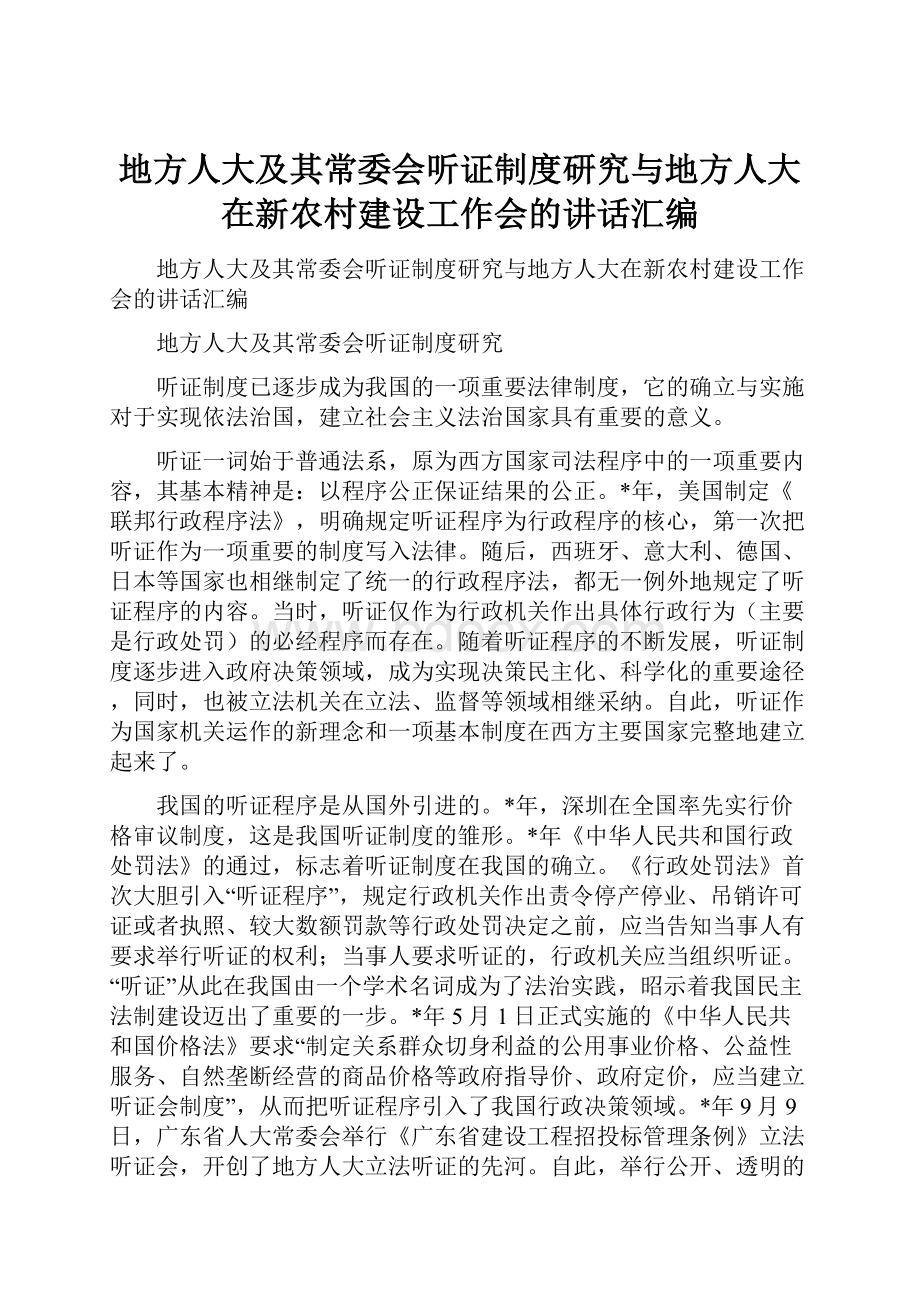 地方人大及其常委会听证制度研究与地方人大在新农村建设工作会的讲话汇编

地方人大及其常委会听证制度研究与地方人大在新农村建设工作会的讲话汇编

地方人大及其常委会听证制度研究

听证制度已逐步成为我国的一项重要法律制度，它的确立与实施对于实现依法治国，建立社会主义法治国家具有重要的意义。

听证一词始于普通法系，原为西方国家司法程序中的一项重要内容，其基本精神是：以程序公正保证结果的公正。*年，美国制定《联邦行政程序法》，明确规定听证程序为行政程序的核心，第一次把听证作为一项重要的制度写入法律。随后，西班牙、意大利、德国、日本等国家也相继制定了统一的行政程序法，都无一例外地规定了听证程序的内容。当时，听证仅作为行政机关作出具体行政行为（主要是行政处罚）的必经程序而存在。随着听证程序的不断发展，听证制度逐步进入政府决策领域，成为实现决策民主化、科学化的重要途径，同时，也被立法机关在立法、监督等领域相继采纳。自此，听证作为国家机关运作的新理念和一项基本制度在西方主要国家完整地建立起来了。

我国的听证程序是从国外引进的。*年，深圳在全国率先实行价格审议制度，这是我国听证制度的雏形。*年《中华人民共和国行政处罚法》的通过，标志着听证制度在我国的确立。《行政处罚法》首次大胆引入“听证程序”，规定行政机关作出责令停产停业、吊销许可证或者执照、较大数额罚款等行政处罚决定之前，应当告知当事人有要求举行听证的权利；当事人要求听证的，行政机关应当组织听证。“听证”从此在我国由一个学术名词成为了法治实践，昭示着我国民主法制建设迈出了重要的一步。*年5月1日正式实施的《中华人民共和国价格法》要求“制定关系群众切身利益的公用事业价格、公益性服务、自然垄断经营的商品价格等政府指导价、政府定价，应当建立听证会制度”，从而把听证程序引入了我国行政决策领域。*年9月9日，广东省人大常委会举行《广东省建设工程招投标管理条例》立法听证会，开创了地方人大立法听证的先河。自此，举行公开、透明的